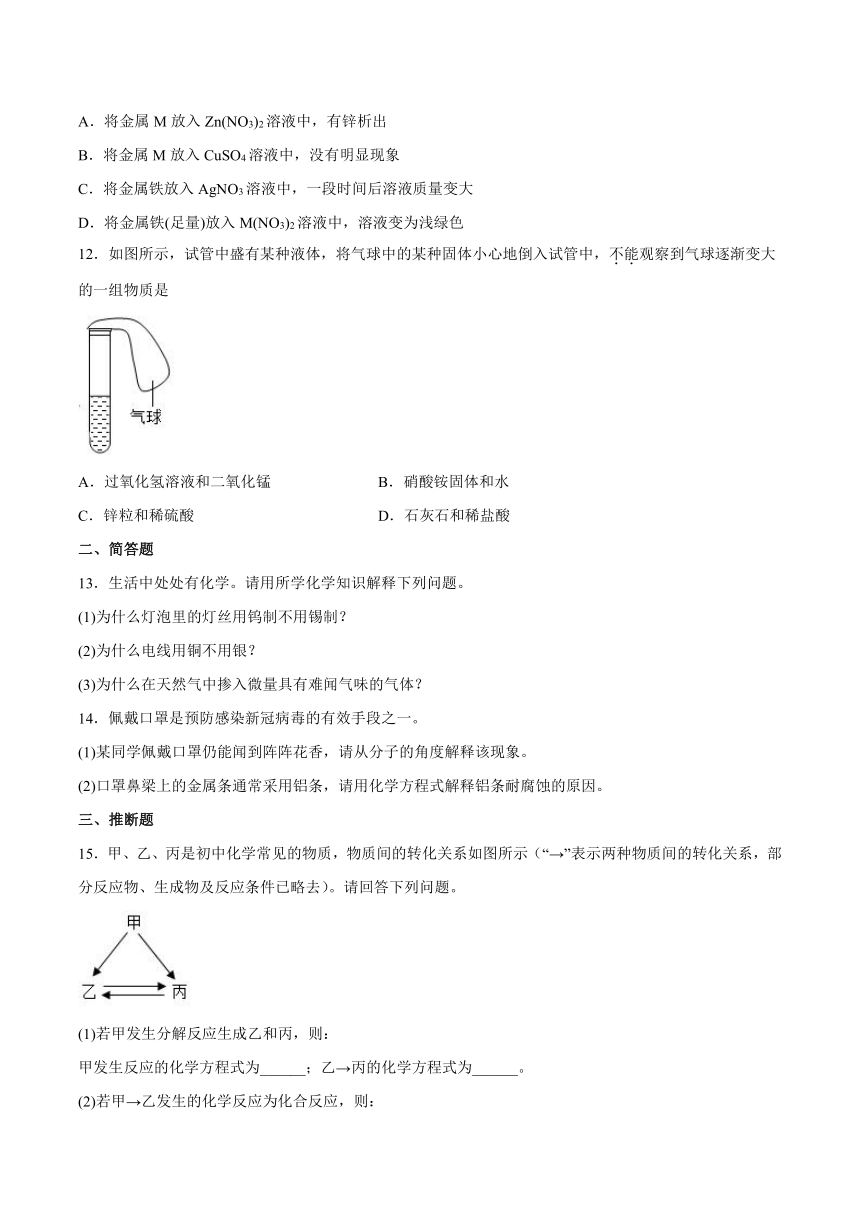 A．将金属 M 放入 $Zn(NO_3)_2$ 溶液中，有锌析出

B．将金属 M 放入 $CuSO_4$ 溶液中，没有明显现象

C．将金属铁放入 $AgNO_3$ 溶液中，一段时间后溶液质量变大

D．将金属铁(足量)放入 $M(NO_3)_2$ 溶液中，溶液变为浅绿色

12．如图所示，试管中盛有某种液体，将气球中的某种固体小心地倒入试管中，不能观察到气球逐渐变大的一组物质是

气球

A．过氧化氢溶液和二氧化锰

B．硝酸铵固体和水

C．锌粒和稀硫酸

D．石灰石和稀盐酸

二、简答题

13．生活中处处有化学。请用所学化学知识解释下列问题。

(1)为什么灯泡里的灯丝用钨制不用锡制？

(2)为什么电线用铜不用银？

(3)为什么在天然气中掺入微量具有难闻气味的气体？

14．佩戴口罩是预防感染新冠病毒的有效手段之一。

(1)某同学佩戴口罩仍能闻到阵阵花香，请从分子的角度解释该现象。

(2)口罩鼻梁上的金属条通常采用铝条，请用化学方程式解释铝条耐腐蚀的原因。

三、推断题

15．甲、乙、丙是初中化学常见的物质，物质间的转化关系如图所示（“→”表示两种物质间的转化关系，部分反应物、生成物及反应条件已略去）。请回答下列问题。

甲

乙

丙

(1)若甲发生分解反应生成乙和丙，则：

甲发生反应的化学方程式为______；乙→丙的化学方程式为______。

(2)若甲→乙发生的化学反应为化合反应，则：